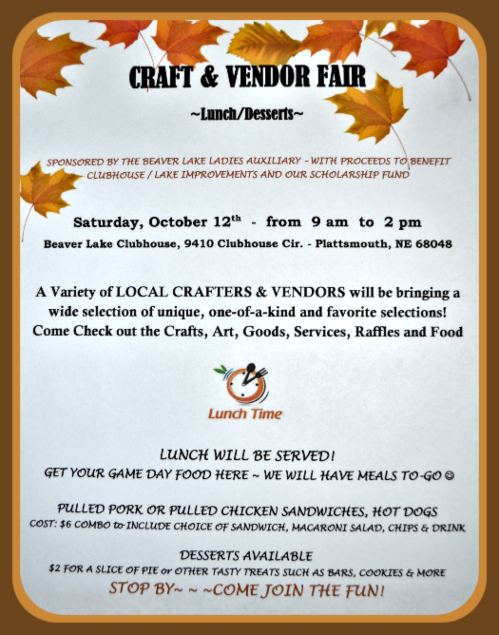 CRAFT & VENDOR FAIR

~Lunch/Desserts~

SPONSORED BY THE BEAVER LAKE LADIES AUXILIARY - WITH PROCEEDS TO BENEFIT CLUBHOUSE / LAKE IMPROVEMENTS AND OUR SCHOLARSHIP FUND

Saturday, October 12$^{th}$ - from 9 am to 2 pm

Beaver Lake Clubhouse, 9410 Clubhouse Cir. - Plattsmouth, NE 68048

A Variety of LOCAL CRAFTERS & VENDORS will be bringing a wide selection of unique, one-of-a-kind and favorite selections! Come Check out the Crafts, Art, Goods, Services, Raffles and Food

Lunch Time

LUNCH WILL BE SERVED!
GET YOUR GAME DAY FOOD HERE ~ WE WILL HAVE MEALS TO-GO ☺

PULLED PORK OR PULLED CHICKEN SANDWICHES, HOT DOGS
COST: $6 COMBO to INCLUDE CHOICE OF SANDWICH, MACARONI SALAD, CHIPS & DRINK

DESSERTS AVAILABLE
$2 FOR A SLICE OF PIE or OTHER TASTY TREATS SUCH AS BARS, COOKIES & MORE
STOP BY~ ~ ~COME JOIN THE FUN!